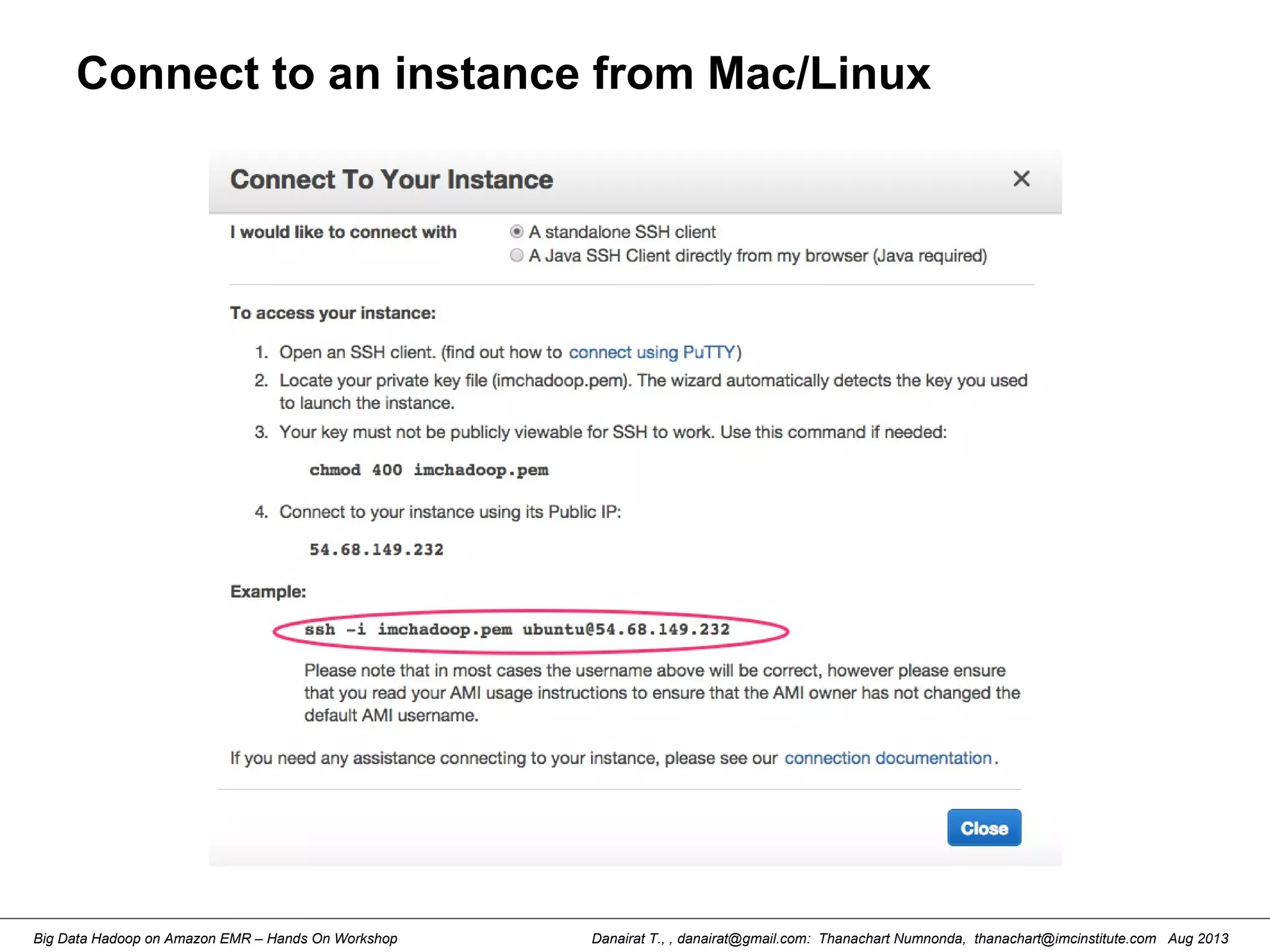 Connect to an instance from Mac/Linux

Connect To Your Instance

×

I would like to connect with

A standalone SSH client

A Java SSH Client directly from my browser (Java required)

To access your instance:

1. Open an SSH client. (find out how to connect using PuTTY)
2. Locate your private key file (imchadoop.pem). The wizard automatically detects the key you used to launch the instance.
3. Your key must not be publicly viewable for SSH to work. Use this command if needed:

chmod 400 imchadoop.pem

4. Connect to your instance using its Public IP:

54.68.149.232

Example:

ssh -i imchadoop.pem ubuntu@54.68.149.232

Please note that in most cases the username above will be correct, however please ensure that you read your AMI usage instructions to ensure that the AMI owner has not changed the default AMI username.

If you need any assistance connecting to your instance, please see our connection documentation.

Close

Big Data Hadoop on Amazon EMR – Hands On Workshop

Danairat T., , danairat@gmail.com: Thanachart Numnonda, thanachart@imcinstitute.com Aug 2013